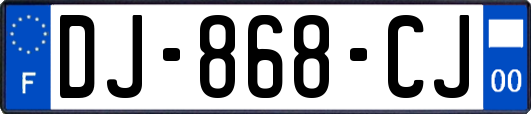 F

DJ-868-CJ

00